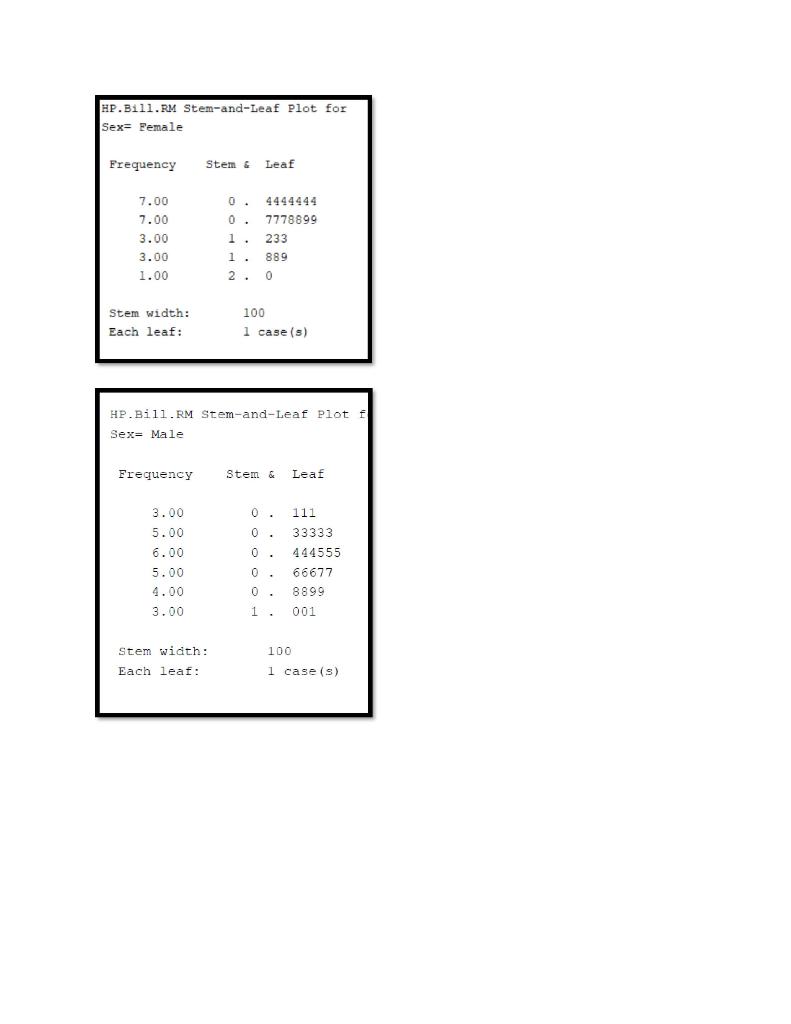 HP.Bill.RM Stem-and-Leaf Plot for
Sex= Female

| Frequency | Stem & | Leaf |
|---|---|---|
| 7.00 | 0 . | 4444444 |
| 7.00 | 0 . | 7778899 |
| 3.00 | 1 . | 233 |
| 3.00 | 1 . | 889 |
| 1.00 | 2 . | 0 |

Stem width: 100
Each leaf: 1 case(s)

HP.Bill.RM Stem-and-Leaf Plot f
Sex= Male

| Frequency | Stem & | Leaf |
|---|---|---|
| 3.00 | 0 . | 111 |
| 5.00 | 0 . | 33333 |
| 6.00 | 0 . | 444555 |
| 5.00 | 0 . | 66677 |
| 4.00 | 0 . | 8899 |
| 3.00 | 1 . | 001 |

Stem width: 100
Each leaf: 1 case(s)